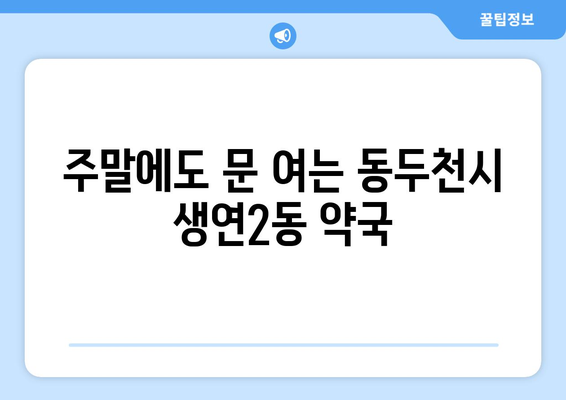 꿀팁정보

주말에도 문 여는 동두천시 생연2동 약국